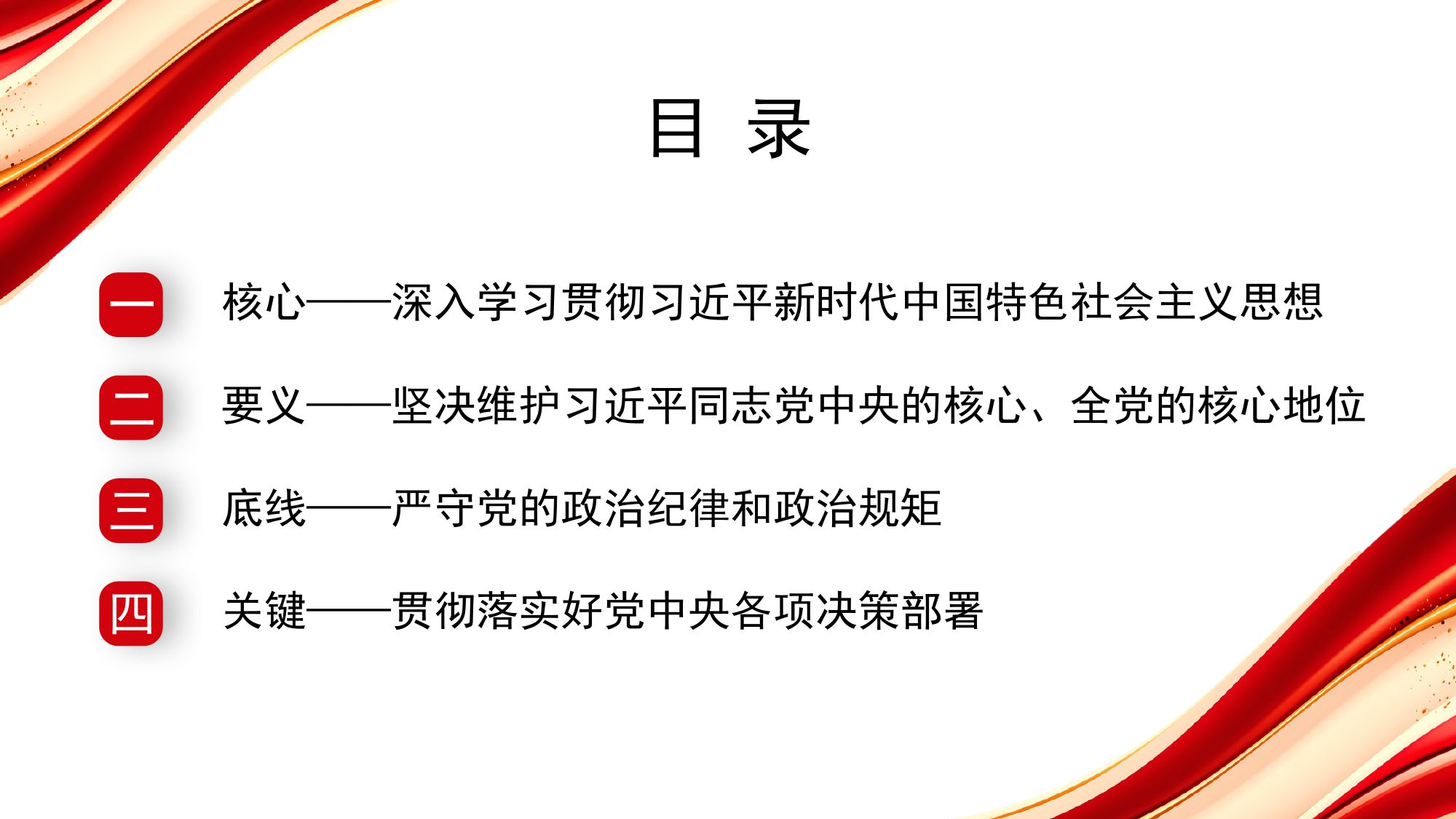 目 录

一 核心——深入学习贯彻习近平新时代中国特色社会主义思想

二 要义——坚决维护习近平同志党中央的核心、全党的核心地位

三 底线——严守党的政治纪律和政治规矩

四 关键——贯彻落实好党中央各项决策部署